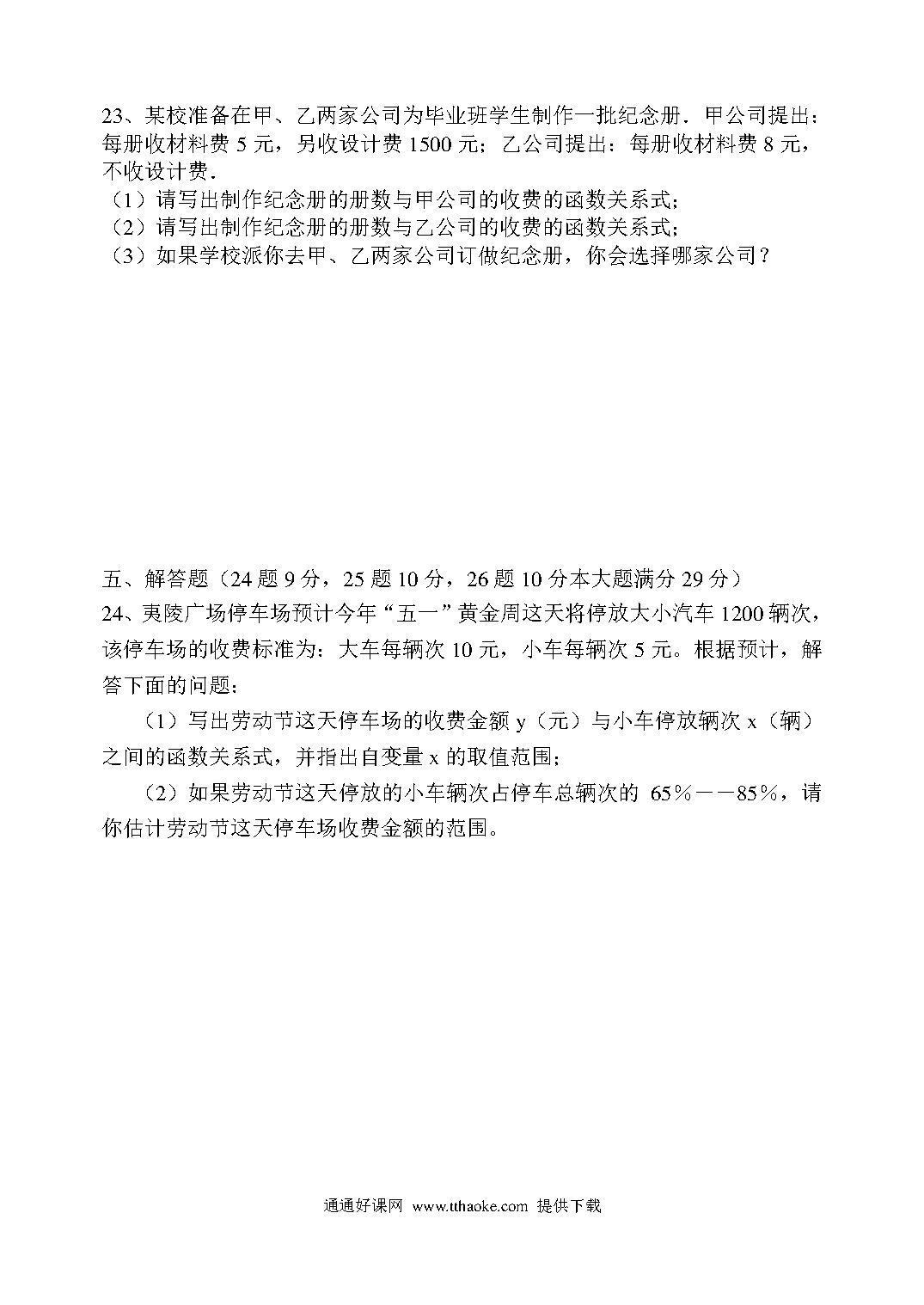 23、某校准备在甲、乙两家公司为毕业班学生制作一批纪念册．甲公司提出：每册收材料费 5 元，另收设计费 1500 元；乙公司提出：每册收材料费 8 元，不收设计费．
（1）请写出制作纪念册的册数与甲公司的收费的函数关系式；
（2）请写出制作纪念册的册数与乙公司的收费的函数关系式；
（3）如果学校派你去甲、乙两家公司订做纪念册，你会选择哪家公司？

五、解答题（24 题 9 分，25 题 10 分，26 题 10 分本大题满分 29 分）
24、夷陵广场停车场预计今年“五一”黄金周这天将停放大小汽车 1200 辆次，该停车场的收费标准为：大车每辆次 10 元，小车每辆次 5 元。根据预计，解答下面的问题：
（1）写出劳动节这天停车场的收费金额 y（元）与小车停放辆次 x（辆）之间的函数关系式，并指出自变量 x 的取值范围；
（2）如果劳动节这天停放的小车辆次占停车总辆次的 65%——85%，请你估计劳动节这天停车场收费金额的范围。

通通好课网 www.tthaoke.com 提供下载